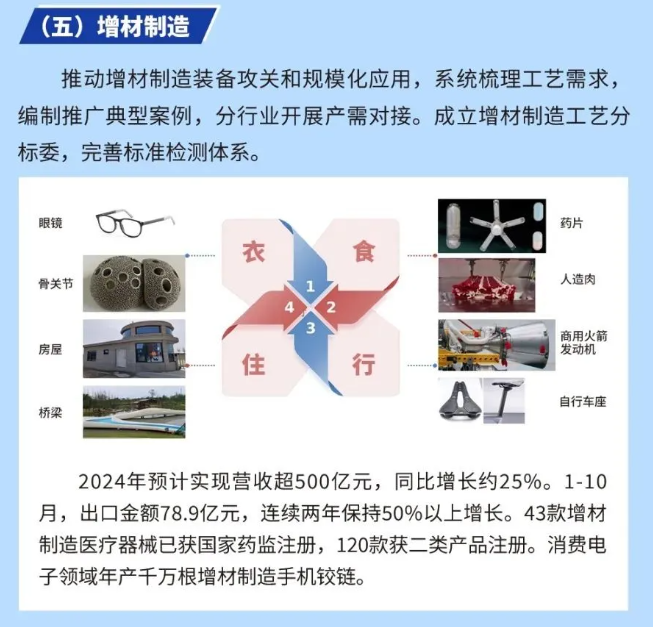 （五）增材制造

推动增材制造装备攻关和规模化应用，系统梳理工艺需求，编制推广典型案例，分行业开展产需对接。成立增材制造工艺分标委，完善标准检测体系。

眼镜

骨关节

房屋

桥梁

衣

食

住

行

1

2

3

4

药片

人造肉

商用火箭发动机

自行车座

2024年预计实现营收超500亿元，同比增长约25%。1-10月，出口金额78.9亿元，连续两年保持50%以上增长。43款增材制造医疗器械已获国家药监注册，120款获二类产品注册。消费电子领域年产千万根增材制造手机铰链。